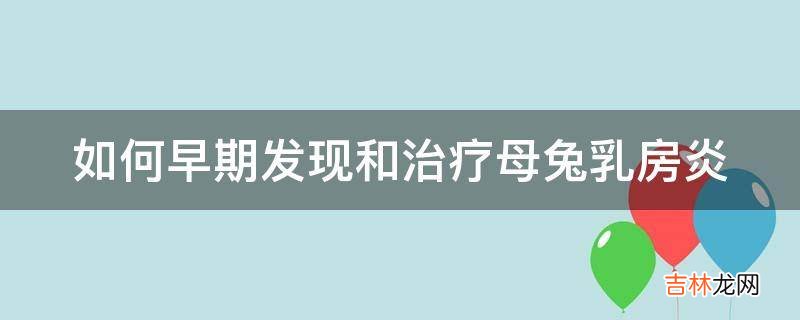 如何早期发现和治疗母兔乳房炎

吉林龙网